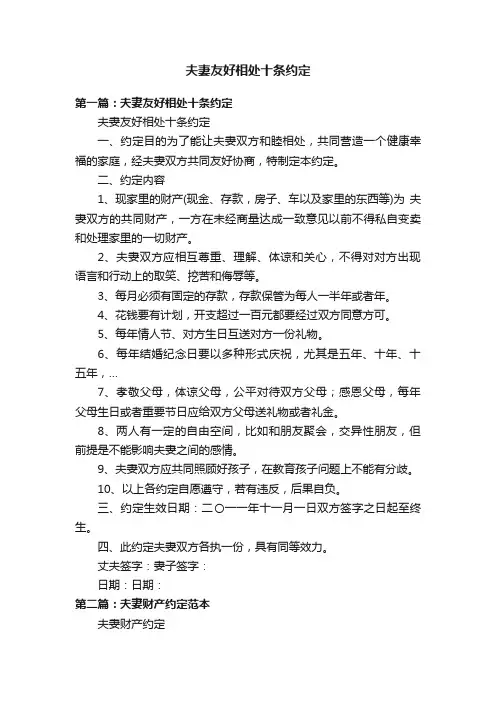 夫妻友好相处十条约定

第一篇：夫妻友好相处十条约定

夫妻友好相处十条约定

一、约定目的为了能让夫妻双方和睦相处，共同营造一个健康幸福的家庭，经夫妻双方共同友好协商，特制定本约定。

二、约定内容

1、现家里的财产(现金、存款，房子、车以及家里的东西等)为 夫妻双方的共同财产，一方在未经商量达成一致意见以前不得私自变卖和处理家里的一切财产。

2、夫妻双方应相互尊重、理解、体谅和关心，不得对对方出现语言和行动上的取笑、挖苦和侮辱等。

3、每月必须有固定的存款，存款保管为每人一半年或者年。

4、花钱要有计划，开支超过一百元都要经过双方同意方可。

5、每年情人节、对方生日互送对方一份礼物。

6、每年结婚纪念日要以多种形式庆祝，尤其是五年、十年、十五年，...

7、孝敬父母，体谅父母，公平对待双方父母；感恩父母，每年父母生日或者重要节日应给双方父母送礼物或者礼金。

8、两人有一定的自由空间，比如和朋友聚会，交异性朋友，但前提是不能影响夫妻之间的感情。

9、夫妻双方应共同照顾好孩子，在教育孩子问题上不能有分歧。

10、以上各约定自愿遵守，若有违反，后果自负。

三、约定生效日期：二〇一一年十一月一日双方签字之日起至终生。

四、此约定夫妻双方各执一份，具有同等效力。

丈夫签字：妻子签字：

日期：日期：

第二篇：夫妻财产约定范本

夫妻财产约定